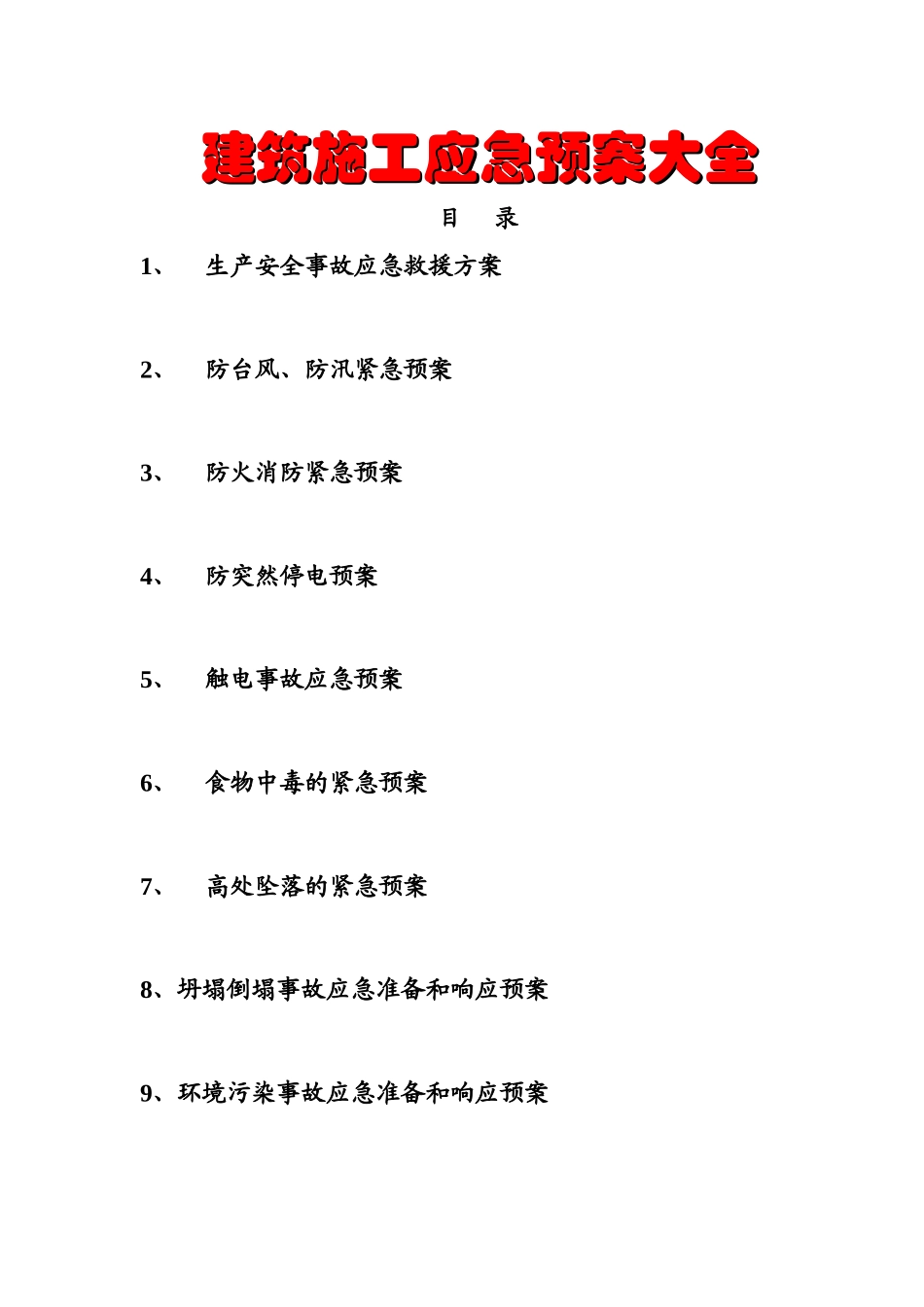 建筑施工应急预案大全

目　录

1、　生产安全事故应急救援方案

2、　防台风、防汛紧急预案

3、　防火消防紧急预案

4、　防突然停电预案

5、　触电事故应急预案

6、　食物中毒的紧急预案

7、　高处坠落的紧急预案

8、坍塌倒塌事故应急准备和响应预案

9、环境污染事故应急准备和响应预案